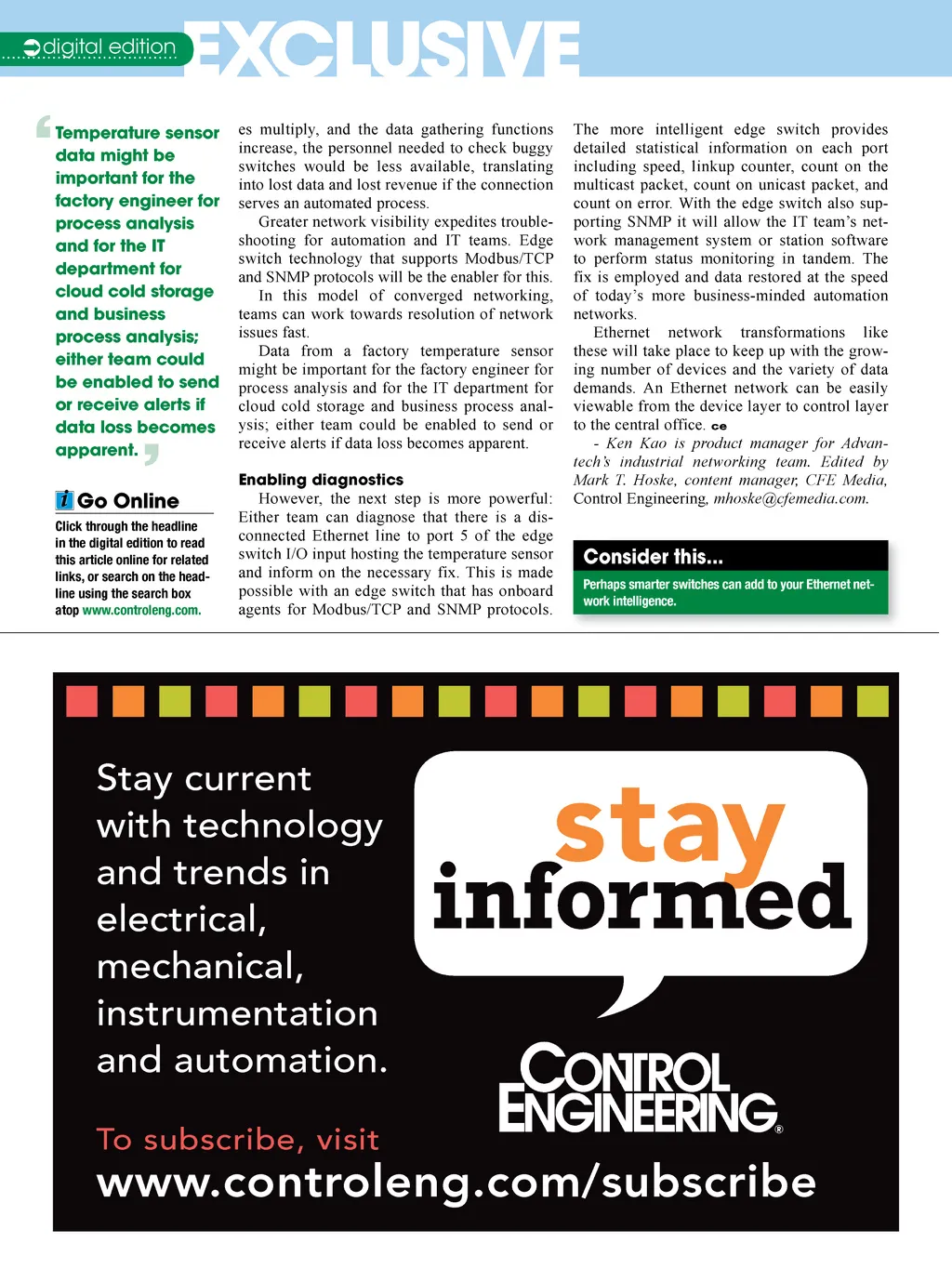 digital edition EXCLUSIVE

Temperature sensor data might be important for the factory engineer for process analysis and for the IT department for cloud cold storage and business process analysis; either team could be enabled to send or receive alerts if data loss becomes apparent.

Go Online

Click through the headline in the digital edition to read this article online for related links, or search on the headline using the search box atop www.controleng.com.

es multiply, and the data gathering functions increase, the personnel needed to check buggy switches would be less available, translating into lost data and lost revenue if the connection serves an automated process.

Greater network visibility expedites troubleshooting for automation and IT teams. Edge switch technology that supports Modbus/TCP and SNMP protocols will be the enabler for this.

In this model of converged networking, teams can work towards resolution of network issues fast.

Data from a factory temperature sensor might be important for the factory engineer for process analysis and for the IT department for cloud cold storage and business process analysis; either team could be enabled to send or receive alerts if data loss becomes apparent.

Enabling diagnostics

However, the next step is more powerful: Either team can diagnose that there is a disconnected Ethernet line to port 5 of the edge switch I/O input hosting the temperature sensor and inform on the necessary fix. This is made possible with an edge switch that has onboard agents for Modbus/TCP and SNMP protocols.

The more intelligent edge switch provides detailed statistical information on each port including speed, linkup counter, count on the multicast packet, count on unicast packet, and count on error. With the edge switch also supporting SNMP it will allow the IT team's network management system or station software to perform status monitoring in tandem. The fix is employed and data restored at the speed of today's more business-minded automation networks.

Ethernet network transformations like these will take place to keep up with the growing number of devices and the variety of data demands. An Ethernet network can be easily viewable from the device layer to control layer to the central office. ce

- Ken Kao is product manager for Advantech's industrial networking team. Edited by Mark T. Hoske, content manager, CFE Media, Control Engineering, mhoske@cfemedia.com.

Consider this...

Perhaps smarter switches can add to your Ethernet network intelligence.

Stay current with technology and trends in electrical, mechanical, instrumentation and automation.

stay informed

CONTROL ENGINEERING®

To subscribe, visit
www.controleng.com/subscribe